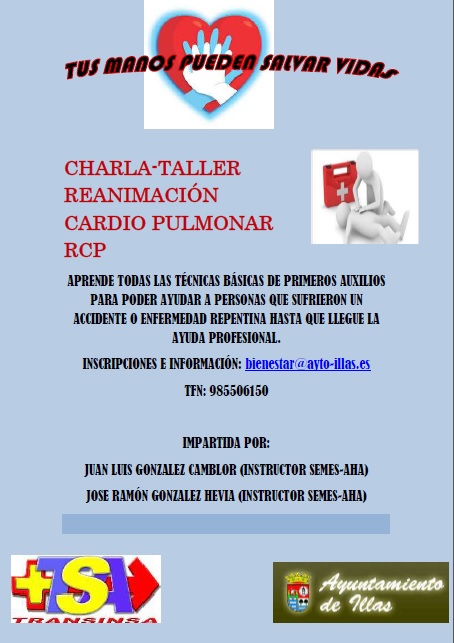 TUS MANOS PUEDEN SALVAR VIDAS

CHARLA-TALLER
REANIMACIÓN
CARDIO PULMONAR
RCP

APRENDE TODAS LAS TÉCNICAS BÁSICAS DE PRIMEROS AUXILIOS PARA PODER AYUDAR A PERSONAS QUE SUFRIERON UN ACCIDENTE O ENFERMEDAD REPENTINA HASTA QUE LLEGUE LA AYUDA PROFESIONAL.

INSCRIPCIONES E INFORMACIÓN: bienestar@ayto-illas.es

TFN: 985506150

IMPARTIDA POR:

JUAN LUIS GONZALEZ CAMBLOR (INSTRUCTOR SEMES-AHA)

JOSE RAMÓN GONZALEZ HEVIA (INSTRUCTOR SEMES-AHA)

TSI
TRANSINSA

Ayuntamiento de Illas